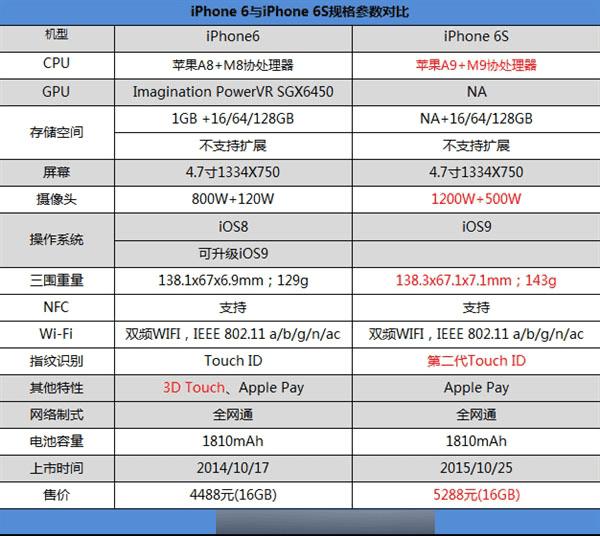 iPhone 6与iPhone 6S规格参数对比

| 机型 | iPhone6 | iPhone 6S |
|---|---|---|
| CPU | 苹果A8+M8协处理器 | 苹果A9+M9协处理器 |
| GPU | Imagination PowerVR SGX6450 | NA |
| 存储空间 | 1GB +16/64/128GB | NA+16/64/128GB |
| | 不支持扩展 | 不支持扩展 |
| 屏幕 | 4.7寸1334X750 | 4.7寸1334X750 |
| 摄像头 | 800W+120W | 1200W+500W |
| 操作系统 | iOS8 | iOS9 |
| | 可升级iOS9 | |
| 三围重量 | 138.1x67x6.9mm；129g | 138.3x67.1x7.1mm；143g |
| NFC | 支持 | 支持 |
| Wi-Fi | 双频WIFI，IEEE 802.11 a/b/g/n/ac | 双频WIFI，IEEE 802.11 a/b/g/n/ac |
| 指纹识别 | Touch ID | 第二代Touch ID |
| 其他特性 | 3D Touch、Apple Pay | Apple Pay |
| 网络制式 | 全网通 | 全网通 |
| 电池容量 | 1810mAh | 1810mAh |
| 上市时间 | 2014/10/17 | 2015/10/25 |
| 售价 | 4488元(16GB) | 5288元(16GB) |